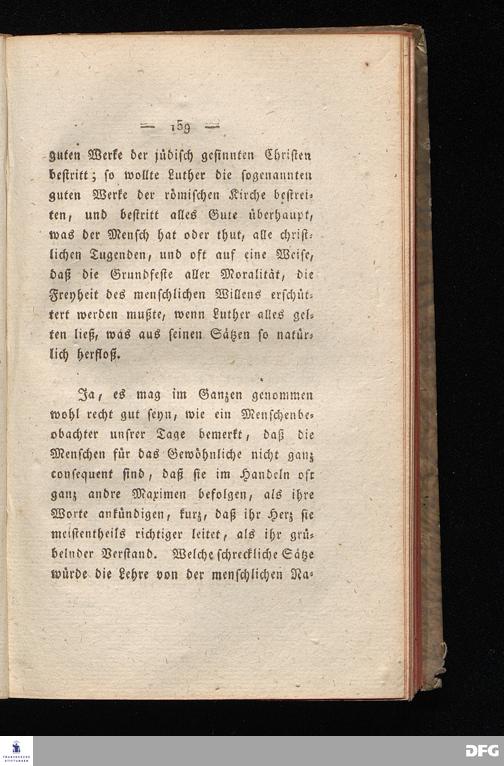 — 159 —

guten Werke der jüdisch gesinnten Christen bestritt; so wollte Luther die sogenannten guten Werke der römischen Kirche bestreiten, und bestritt alles Gute überhaupt, was der Mensch hat oder thut, alle christlichen Tugenden, und oft auf eine Weise, daß die Grundfeste aller Moralität, die Freyheit des menschlichen Willens erschüttert werden mußte, wenn Luther alles gelten ließ, was aus seinen Sätzen so natürlich herfloß.

Ja, es mag im Ganzen genommen wohl recht gut seyn, wie ein Menschenbeobachter unsrer Tage bemerkt, daß die Menschen für das Gewöhnliche nicht ganz consequent sind, daß sie im Handeln oft ganz andre Maximen befolgen, als ihre Worte ankündigen, kurz, daß ihr Herz sie meistentheils richtiger leitet, als ihr grübelnder Verstand. Welche schreckliche Sätze würde die Lehre von der menschlichen Na-

DFG